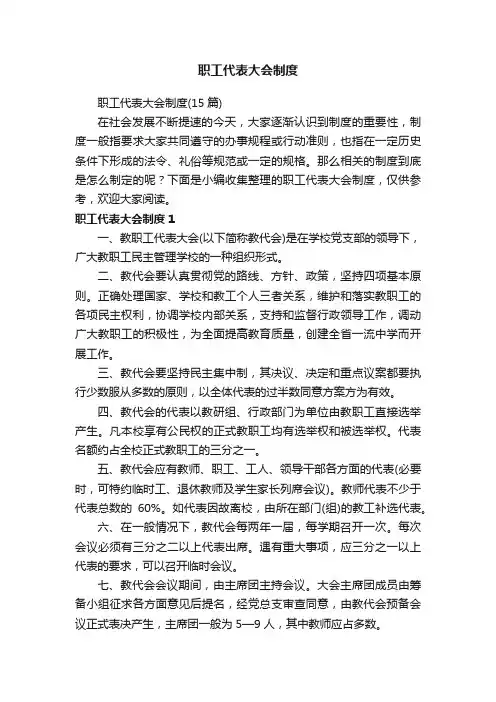 职工代表大会制度

职工代表大会制度(15 篇)

在社会发展不断提速的今天，大家逐渐认识到制度的重要性，制度一般指要求大家共同遵守的办事规程或行动准则，也指在一定历史条件下形成的法令、礼俗等规范或一定的规格。那么相关的制度到底是怎么制定的呢？下面是小编收集整理的职工代表大会制度，仅供参考，欢迎大家阅读。

职工代表大会制度 1

一、教职工代表大会(以下简称教代会)是在学校党支部的领导下，广大教职工民主管理学校的一种组织形式。

二、教代会要认真贯彻党的路线、方针、政策，坚持四项基本原则。正确处理国家、学校和教工个人三者关系，维护和落实教职工的各项民主权利，协调学校内部关系，支持和监督行政领导工作，调动广大教职工的积极性，为全面提高教育质量，创建全省一流中学而开展工作。

三、教代会要坚持民主集中制，其决议、决定和重点议案都要执行少数服从多数的原则，以全体代表的过半数同意方案方为有效。

四、教代会的代表以教研组、行政部门为单位由教职工直接选举产生。凡本校享有公民权的正式教职工均有选举权和被选举权。代表名额约占全校正式教职工的三分之一。

五、教代会应有教师、职工、工人、领导干部各方面的代表(必要时，可特约临时工、退休教师及学生家长列席会议)。教师代表不少于代表总数的 60%。如代表因故离校，由所在部门(组)的教工补选代表。

六、在一般情况下，教代会每两年一届，每学期召开一次。每次会议必须有三分之二以上代表出席。遇有重大事项，应三分之一以上代表的要求，可以召开临时会议。

七、教代会会议期间，由主席团主持会议。大会主席团成员由筹备小组征求各方面意见后提名，经党总支审查同意，由教代会预备会议正式表决产生，主席团一般为 5—9 人，其中教师应占多数。